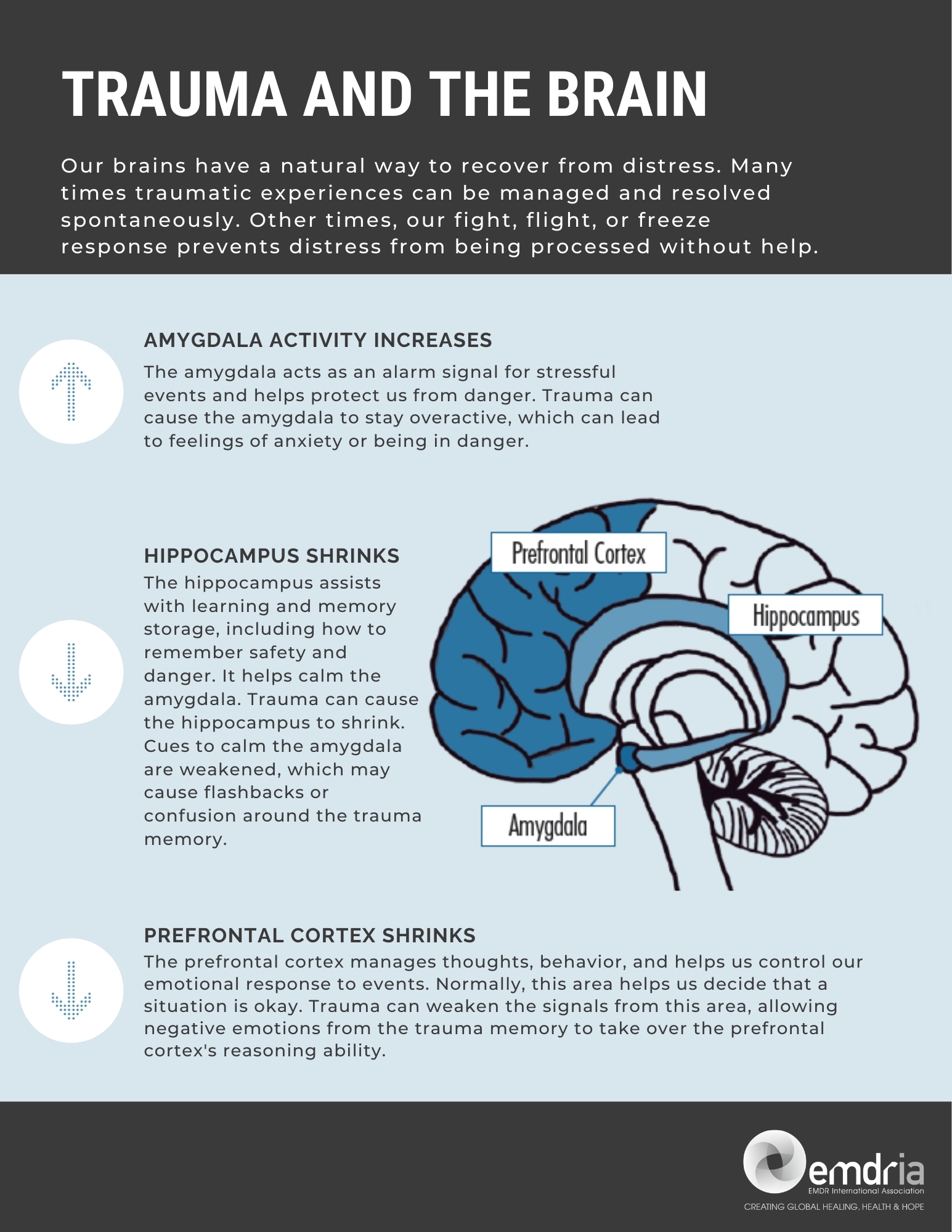 TRAUMA AND THE BRAIN

Our brains have a natural way to recover from distress. Many times traumatic experiences can be managed and resolved spontaneously. Other times, our fight, flight, or freeze response prevents distress from being processed without help.

AMYGDALA ACTIVITY INCREASES

The amygdala acts as an alarm signal for stressful events and helps protect us from danger. Trauma can cause the amygdala to stay overactive, which can lead to feelings of anxiety or being in danger.

HIPPOCAMPUS SHRINKS

The hippocampus assists with learning and memory storage, including how to remember safety and danger. It helps calm the amygdala. Trauma can cause the hippocampus to shrink. Cues to calm the amygdala are weakened, which may cause flashbacks or confusion around the trauma memory.

Prefrontal Cortex

Hippocampus

Amygdala

PREFRONTAL CORTEX SHRINKS

The prefrontal cortex manages thoughts, behavior, and helps us control our emotional response to events. Normally, this area helps us decide that a situation is okay. Trauma can weaken the signals from this area, allowing negative emotions from the trauma memory to take over the prefrontal cortex's reasoning ability.

emdria
EMDR International Association
CREATING GLOBAL HEALING, HEALTH & HOPE